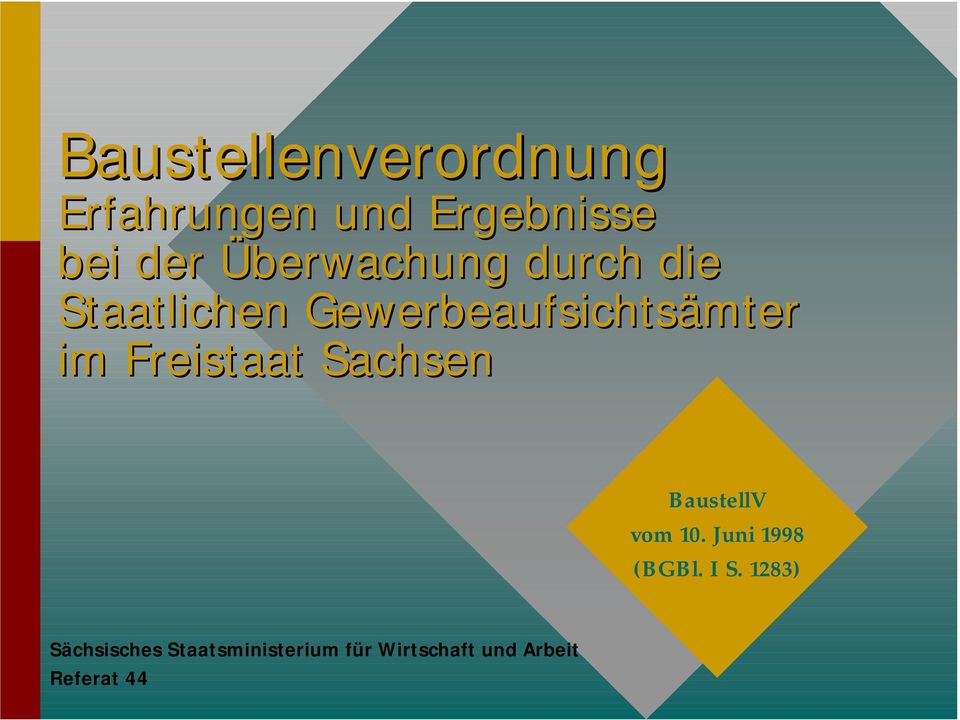 Baustellenverordnung
Erfahrungen und Ergebnisse bei der Überwachung durch die Staatlichen Gewerbeaufsichtsämter im Freistaat Sachsen

BaustellV
vom 10. Juni 1998
(BGBl. I S. 1283)

Sächsisches Staatsministerium für Wirtschaft und Arbeit
Referat 44